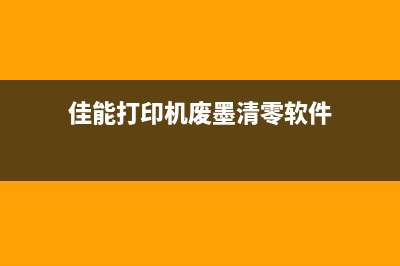 佳能打印机废墨清零软件